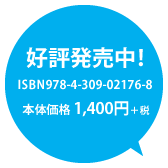 好評発売中!

ISBN978-4-309-02176-8

本体価格 1,400円＋税